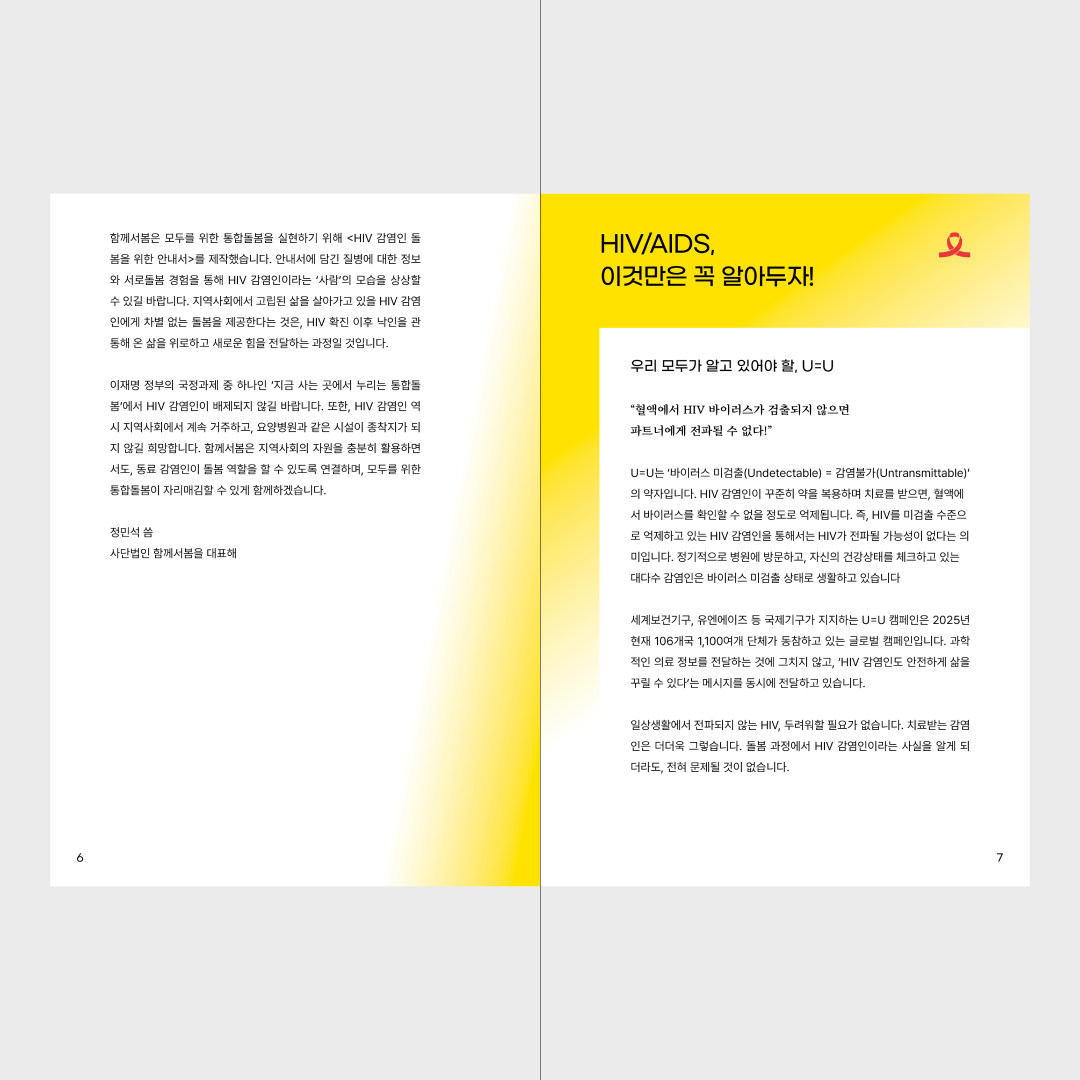 함께서봄은 모두를 위한 통합돌봄을 실현하기 위해 <HIV 감염인 돌봄을 위한 안내서>를 제작했습니다. 안내서에 담긴 질병에 대한 정보와 서로돌봄 경험을 통해 HIV 감염인이라는 '사람'의 모습을 상상할 수 있길 바랍니다. 지역사회에서 고립된 삶을 살아가고 있을 HIV 감염인에게 차별 없는 돌봄을 제공한다는 것은, HIV 확진 이후 낙인을 관통해 온 삶을 위로하고 새로운 힘을 전달하는 과정일 것입니다.

이재명 정부의 국정과제 중 하나인 '지금 사는 곳에서 누리는 통합돌봄'에서 HIV 감염인이 배제되지 않길 바랍니다. 또한, HIV 감염인 역시 지역사회에서 계속 거주하고, 요양병원과 같은 시설이 종착지가 되지 않길 희망합니다. 함께서봄은 지역사회의 자원을 충분히 활용하면서도, 동료 감염인이 돌봄 역할을 할 수 있도록 연결하며, 모두를 위한 통합돌봄이 자리매김할 수 있게 함께하겠습니다.

정민석 씀
사단법인 함께서봄을 대표해

6

HIV/AIDS,
이것만은 꼭 알아두자!

우리 모두가 알고 있어야 할, U=U

"혈액에서 HIV 바이러스가 검출되지 않으면 파트너에게 전파될 수 없다!"

U=U는 '바이러스 미검출(Undetectable) = 감염불가(Untransmittable)'의 약자입니다. HIV 감염인이 꾸준히 약을 복용하며 치료를 받으면, 혈액에서 바이러스를 확인할 수 없을 정도로 억제됩니다. 즉, HIV를 미검출 수준으로 억제하고 있는 HIV 감염인을 통해서는 HIV가 전파될 가능성이 없다는 의미입니다. 정기적으로 병원에 방문하고, 자신의 건강상태를 체크하고 있는 대다수 감염인은 바이러스 미검출 상태로 생활하고 있습니다

세계보건기구, 유엔에이즈 등 국제기구가 지지하는 U=U 캠페인은 2025년 현재 106개국 1,100여개 단체가 동참하고 있는 글로벌 캠페인입니다. 과학적인 의료 정보를 전달하는 것에 그치지 않고, 'HIV 감염인도 안전하게 삶을 꾸릴 수 있다'는 메시지를 동시에 전달하고 있습니다.

일상생활에서 전파되지 않는 HIV, 두려워할 필요가 없습니다. 치료받는 감염인은 더더욱 그렇습니다. 돌봄 과정에서 HIV 감염인이라는 사실을 알게 되더라도, 전혀 문제될 것이 없습니다.

7